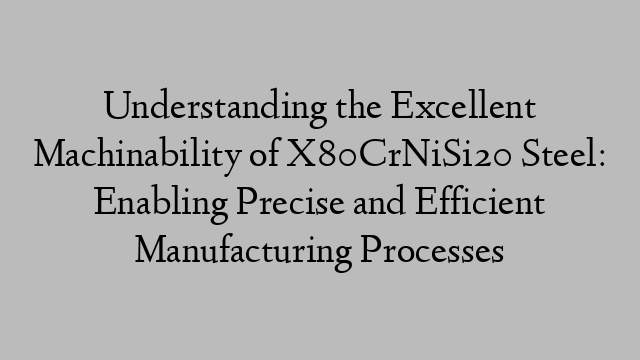 Understanding the Excellent Machinability of X80CrNiSi20 Steel: Enabling Precise and Efficient Manufacturing Processes